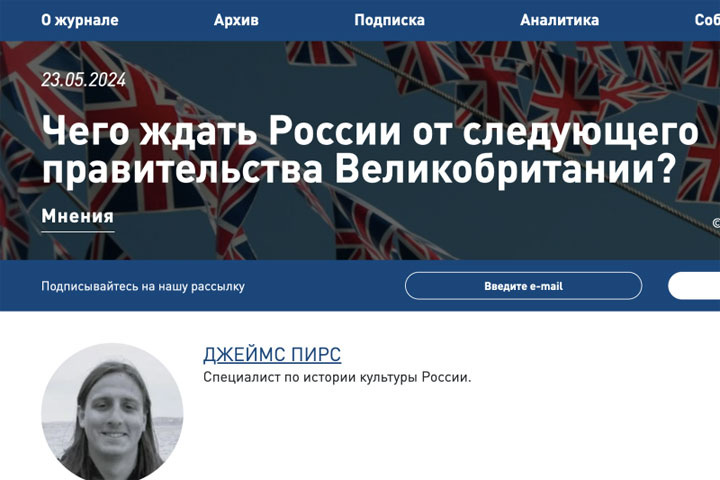 О журнале Архив Подписка Аналитика Соб

23.05.2024

Чего ждать России от следующего правительства Великобритании?

Мнения

©

Подписывайтесь на нашу рассылку

Введите e-mail

ДЖЕЙМС ПИРС

Специалист по истории культуры России.